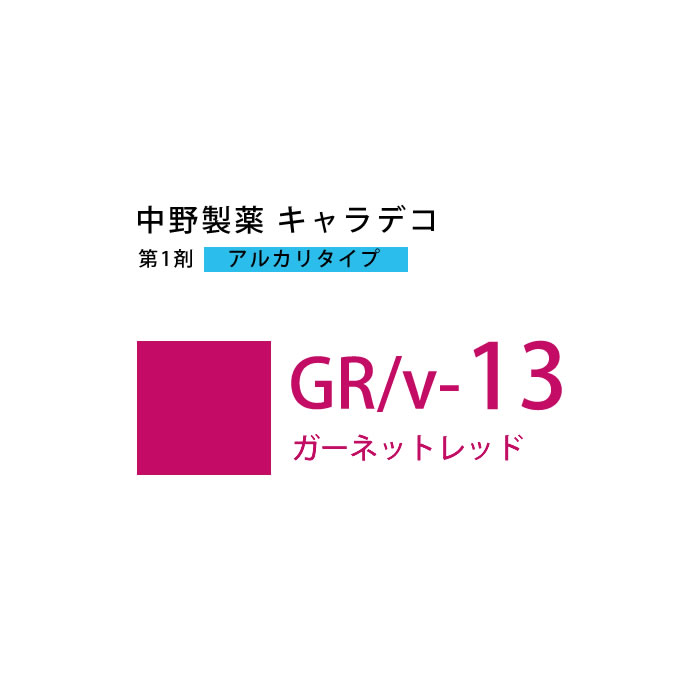 中野製薬 キャラデコ
第1剤 アルカリタイプ

GR/v-13
ガーネットレッド